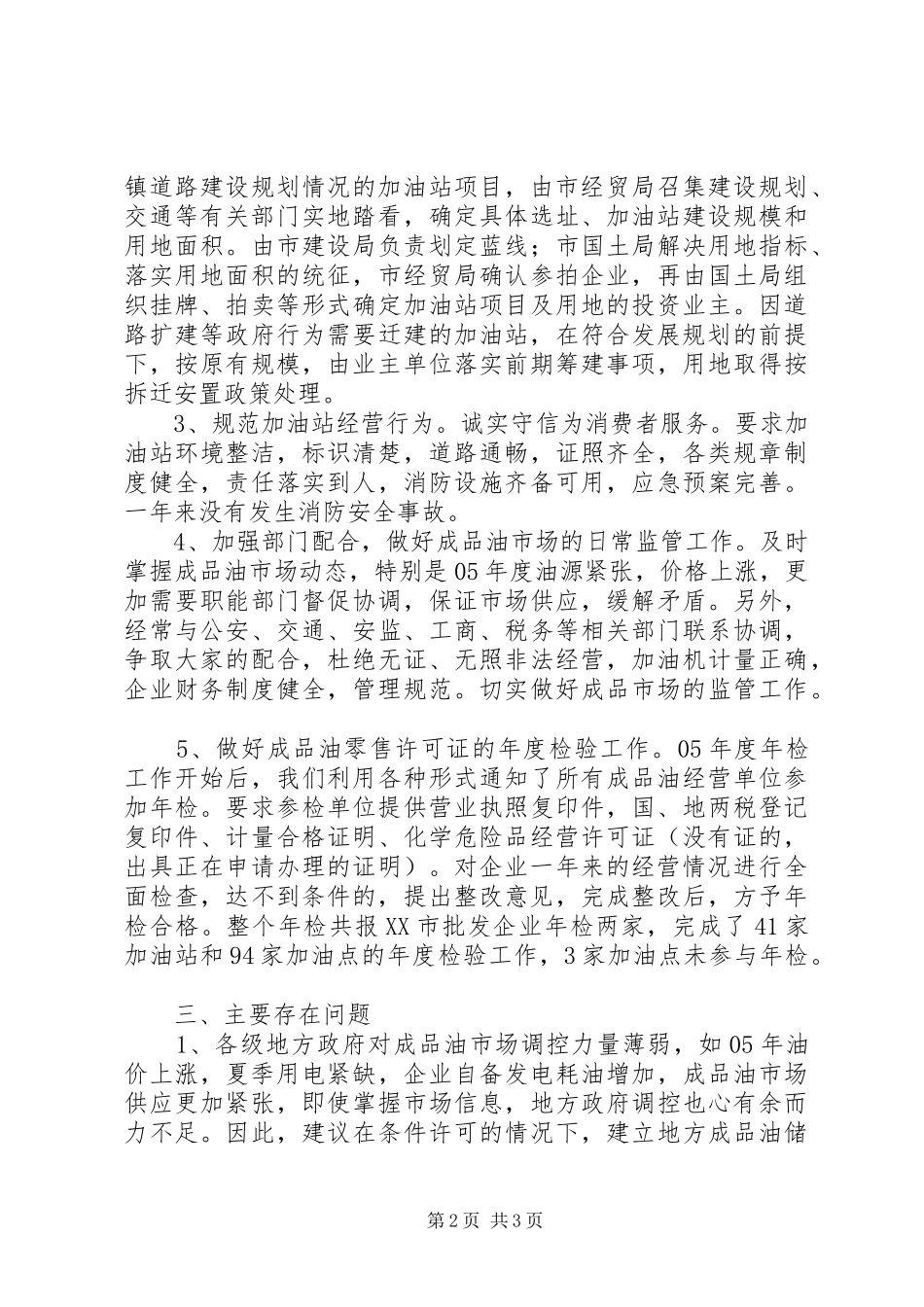 镇道路建设规划情况的加油站项目，由市经贸局召集建设规划、交通等有关部门实地踏看，确定具体选址、加油站建设规模和用地面积。由市建设局负责划定蓝线；市国土局解决用地指标、落实用地面积的统征，市经贸局确认参拍企业，再由国土局组织挂牌、拍卖等形式确定加油站项目及用地的投资业主。因道路扩建等政府行为需要迁建的加油站，在符合发展规划的前提下，按原有规模，由业主单位落实前期筹建事项，用地取得按拆迁安置政策处理。

3、规范加油站经营行为。诚实守信为消费者服务。要求加油站环境整洁，标识清楚，道路通畅，证照齐全，各类规章制度健全，责任落实到人，消防设施齐备可用，应急预案完善。一年来没有发生消防安全事故。

4、加强部门配合，做好成品油市场的日常监管工作。及时掌握成品油市场动态，特别是05年度油源紧张，价格上涨，更加需要职能部门督促协调，保证市场供应，缓解矛盾。另外，经常与公安、交通、安监、工商、税务等相关部门联系协调，争取大家的配合，杜绝无证、无照非法经营，加油机计量正确，企业财务制度健全，管理规范。切实做好成品市场的监管工作。

5、做好成品油零售许可证的年度检验工作。05年度年检工作开始后，我们利用各种形式通知了所有成品油经营单位参加年检。要求参检单位提供营业执照复印件，国、地两税登记复印件、计量合格证明、化学危险品经营许可证（没有证的，出具正在申请办理的证明）。对企业一年来的经营情况进行全面检查，达不到条件的，提出整改意见，完成整改后，方予年检合格。整个年检共报XX市批发企业年检两家，完成了41家加油站和94家加油点的年度检验工作，3家加油点未参与年检。

三、主要存在问题

1、各级地方政府对成品油市场调控力量薄弱，如05年油价上涨，夏季用电紧缺，企业自备发电耗油增加，成品油市场供应更加紧张，即使掌握市场信息，地方政府调控也心有余而力不足。因此，建议在条件许可的情况下，建立地方成品油储

第2页 共3页